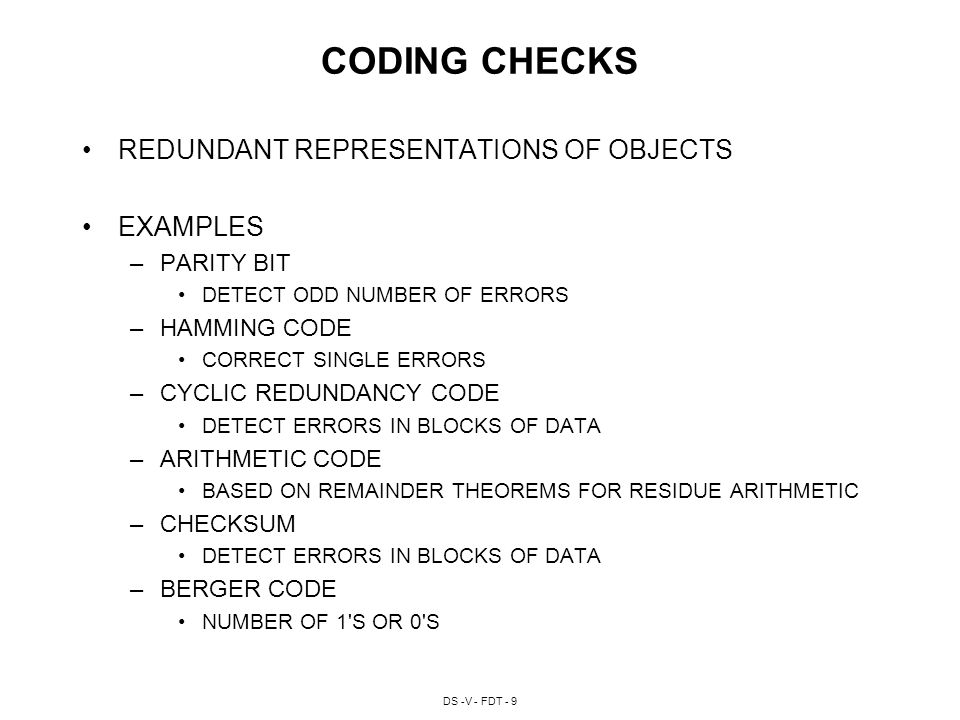 CODING CHECKS

• REDUNDANT REPRESENTATIONS OF OBJECTS

• EXAMPLES
– PARITY BIT
• DETECT ODD NUMBER OF ERRORS
– HAMMING CODE
• CORRECT SINGLE ERRORS
– CYCLIC REDUNDANCY CODE
• DETECT ERRORS IN BLOCKS OF DATA
– ARITHMETIC CODE
• BASED ON REMAINDER THEOREMS FOR RESIDUE ARITHMETIC
– CHECKSUM
• DETECT ERRORS IN BLOCKS OF DATA
– BERGER CODE
• NUMBER OF 1'S OR 0'S

DS -V - FDT - 9